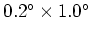 $0.2^\circ \times 1.0^\circ$